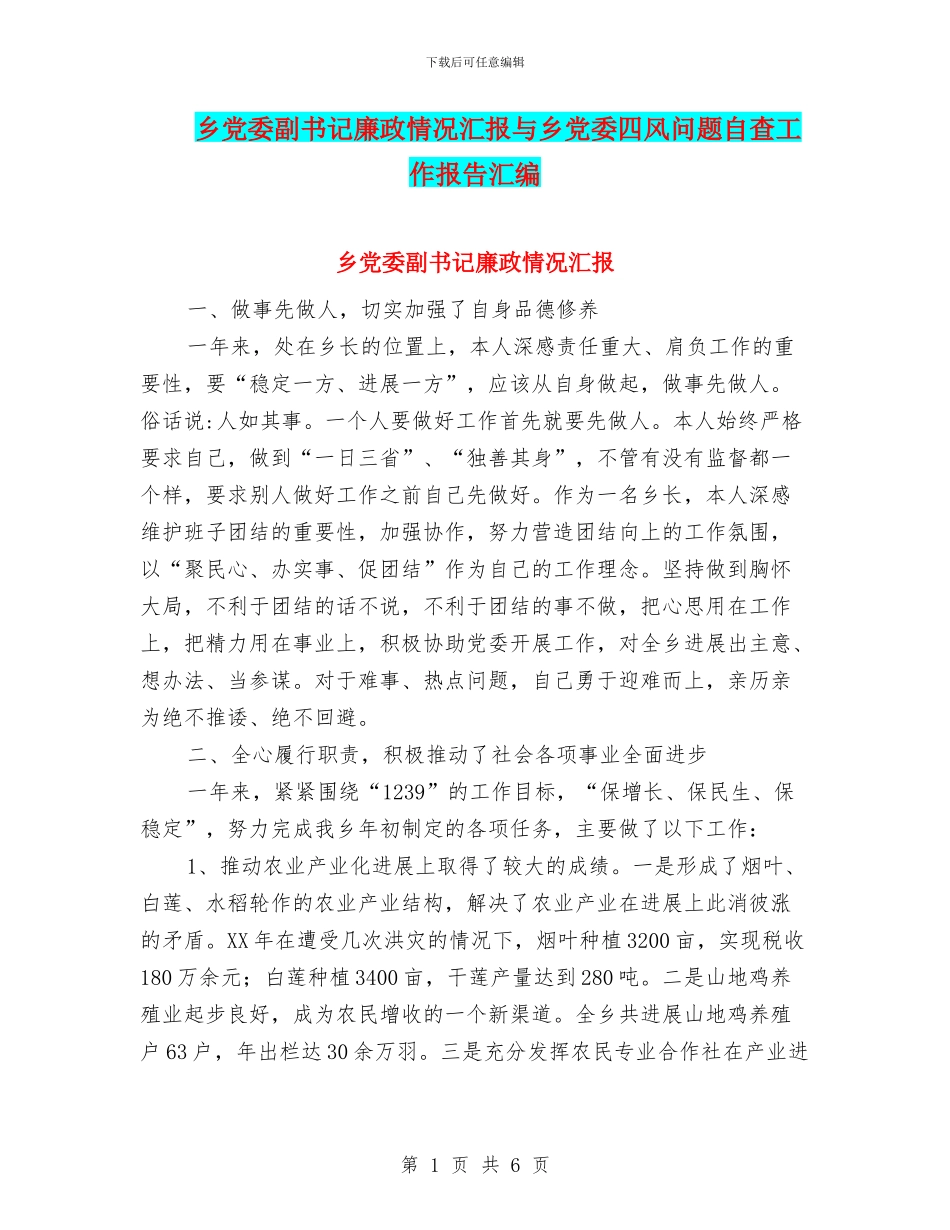 下载后可任意编辑

乡党委副书记廉政情况汇报与乡党委四风问题自查工作报告汇编

乡党委副书记廉政情况汇报

一、做事先做人，切实加强了自身品德修养

一年来，处在乡长的位置上，本人深感责任重大、肩负工作的重要性，要“稳定一方、进展一方”，应该从自身做起，做事先做人。俗话说:人如其事。一个人要做好工作首先就要先做人。本人始终严格要求自己，做到“一日三省”、“独善其身”，不管有没有监督都一个样，要求别人做好工作之前自己先做好。作为一名乡长，本人深感维护班子团结的重要性，加强协作，努力营造团结向上的工作氛围，以“聚民心、办实事、促团结”作为自己的工作理念。坚持做到胸怀大局，不利于团结的话不说，不利于团结的事不做，把心思用在工作上，把精力用在事业上，积极协助党委开展工作，对全乡进展出主意、想办法、当参谋。对于难事、热点问题，自己勇于迎难而上，亲历亲为绝不推诿、绝不回避。

二、全心履行职责，积极推动了社会各项事业全面进步

一年来，紧紧围绕“1239”的工作目标，“保增长、保民生、保稳定”，努力完成我乡年初制定的各项任务，主要做了以下工作：

1、推动农业产业化进展上取得了较大的成绩。一是形成了烟叶、白莲、水稻轮作的农业产业结构，解决了农业产业在进展上此消彼涨的矛盾。XX年在遭受几次洪灾的情况下，烟叶种植3200亩，实现税收180万余元；白莲种植3400亩，干莲产量达到280吨。二是山地鸡养殖业起步良好，成为农民增收的一个新渠道。全乡共进展山地鸡养殖户63户，年出栏达30余万羽。三是充分发挥农民专业合作社在产业进

第 1 页 共 6 页